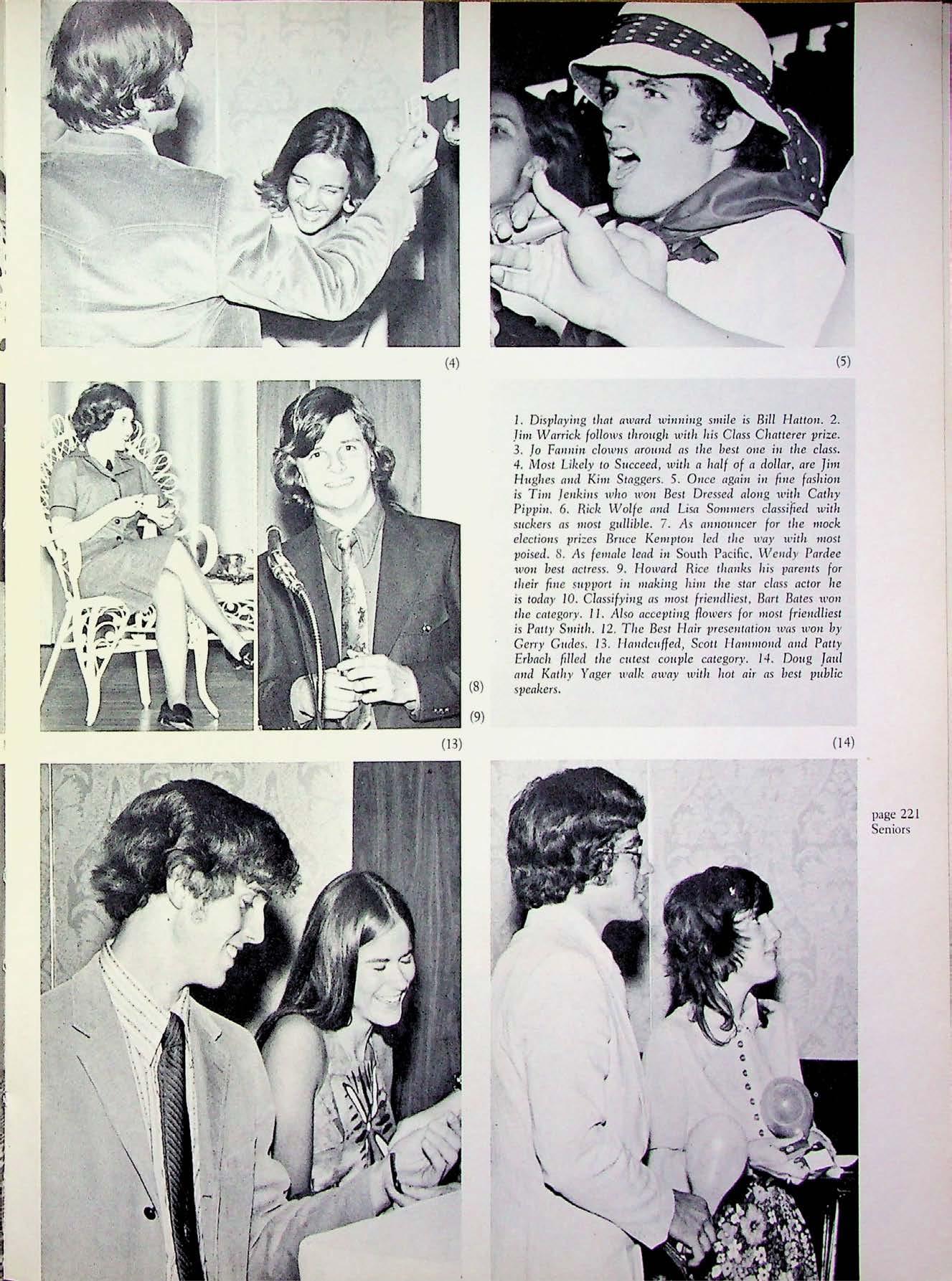 (4)

(5)

(8)

(9)

1. Displaying that award winning smile is Bill Hatton. 2. Jim Warrick follows through with his Class Chatterer prize. 3. Jo Fannin clowns around as the best one in the class. 4. Most Likely to Succeed, with a half of a dollar, are Jim Hughes and Kim Staggers. 5. Once again in fine fashion is Tim Jenkins who won Best Dressed along with Cathy Pippin. 6. Rick Wolfe and Lisa Sommers classified with suckers as most gullible. 7. As announcer for the mock elections prizes Bruce Kempton led the way with most poised. 8. As female lead in South Pacific, Wendy Pardee won best actress. 9. Howard Rice thanks his parents for their fine support in making him the star class actor he is today 10. Classifying as most friendliest, Bart Bates won the category. 11. Also accepting flowers for most friendliest is Patty Smith. 12. The Best Hair presentation was won by Gerry Gudes. 13. Handcuffed, Scott Hammond and Patty Erbach filled the cutest couple category. 14. Doug Jaul and Kathy Yager walk away with hot air as best public speakers.

(13)

(14)

page 221
Seniors